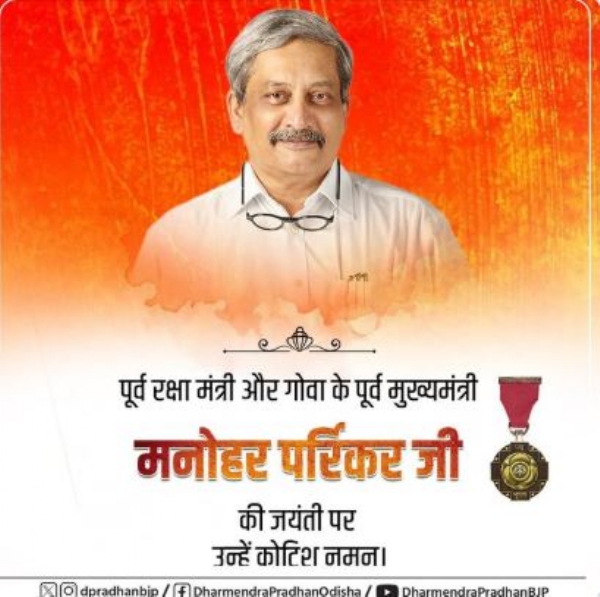 पूर्व रक्षा मंत्री और गोवा के पूर्व मुख्यमंत्री

मनोहर पर्रिकर जी

की जयंती पर
उन्हें कोटिश नमन।

dpradhanbjp / DharmendraPradhanOdisha / DharmendraPradhanBJP